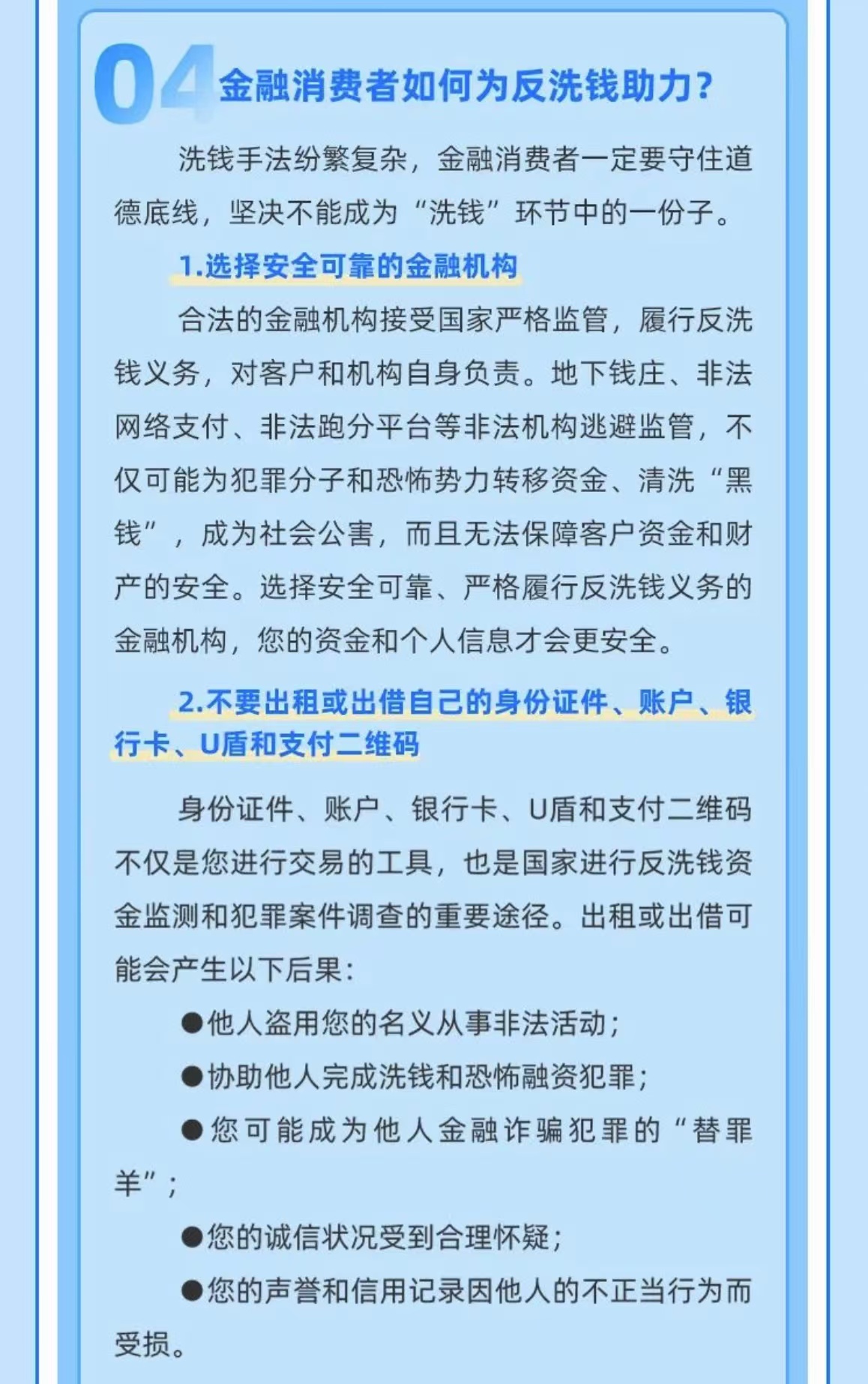 04 金融消费者如何为反洗钱助力？

洗钱手法纷繁复杂，金融消费者一定要守住道德底线，坚决不能成为“洗钱”环节中的一份子。

1.选择安全可靠的金融机构

合法的金融机构接受国家严格监管，履行反洗钱义务，对客户和机构自身负责。地下钱庄、非法网络支付、非法跑分平台等非法机构逃避监管，不仅可能为犯罪分子和恐怖势力转移资金、清洗“黑钱”，成为社会公害，而且无法保障客户资金和财产的安全。选择安全可靠、严格履行反洗钱义务的金融机构，您的资金和个人信息才会更安全。

2.不要出租或出借自己的身份证件、账户、银行卡、U盾和支付二维码

身份证件、账户、银行卡、U盾和支付二维码不仅是您进行交易的工具，也是国家进行反洗钱资金监测和犯罪案件调查的重要途径。出租或出借可能会产生以下后果：

●他人盗用您的名义从事非法活动；

●协助他人完成洗钱和恐怖融资犯罪；

●您可能成为他人金融诈骗犯罪的“替罪羊”；

●您的诚信状况受到合理怀疑；

●您的声誉和信用记录因他人的不正当行为而受损。